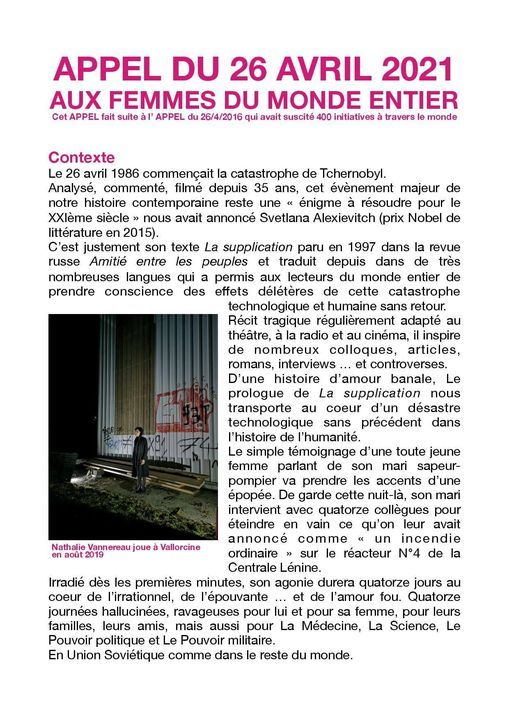 APPEL DU 26 AVRIL 2021
AUX FEMMES DU MONDE ENTIER
Cet APPEL fait suite à l' APPEL du 26/4/2016 qui avait suscité 400 initiatives à travers le monde

Contexte
Le 26 avril 1986 commençait la catastrophe de Tchernobyl.
Analysé, commenté, filmé depuis 35 ans, cet évènement majeur de notre histoire contemporaine reste une « énigme à résoudre pour le XXIème siècle » nous avait annoncé Svetlana Alexievitch (prix Nobel de littérature en 2015).
C'est justement son texte La supplication paru en 1997 dans la revue russe Amitié entre les peuples et traduit depuis dans de très nombreuses langues qui a permis aux lecteurs du monde entier de prendre conscience des effets délétères de cette catastrophe technologique et humaine sans retour.
Récit tragique régulièrement adapté au théâtre, à la radio et au cinéma, il inspire de nombreux colloques, articles, romans, interviews … et controverses.
D'une histoire d'amour banale, Le prologue de La supplication nous transporte au coeur d'un désastre technologique sans précédent dans l'histoire de l'humanité.
Le simple témoignage d'une toute jeune femme parlant de son mari sapeur-pompier va prendre les accents d'une épopée. De garde cette nuit-là, son mari intervient avec quatorze collègues pour éteindre en vain ce qu'on leur avait annoncé comme « un incendie ordinaire » sur le réacteur N°4 de la Centrale Lénine.

Nathalie Vannereau joue à Vallorcine en août 2019

Irradié dès les premières minutes, son agonie durera quatorze jours au coeur de l'irrationnel, de l'épouvante … et de l'amour fou. Quatorze journées hallucinées, ravageuses pour lui et pour sa femme, pour leurs familles, leurs amis, mais aussi pour La Médecine, La Science, Le Pouvoir politique et Le Pouvoir militaire.
En Union Soviétique comme dans le reste du monde.